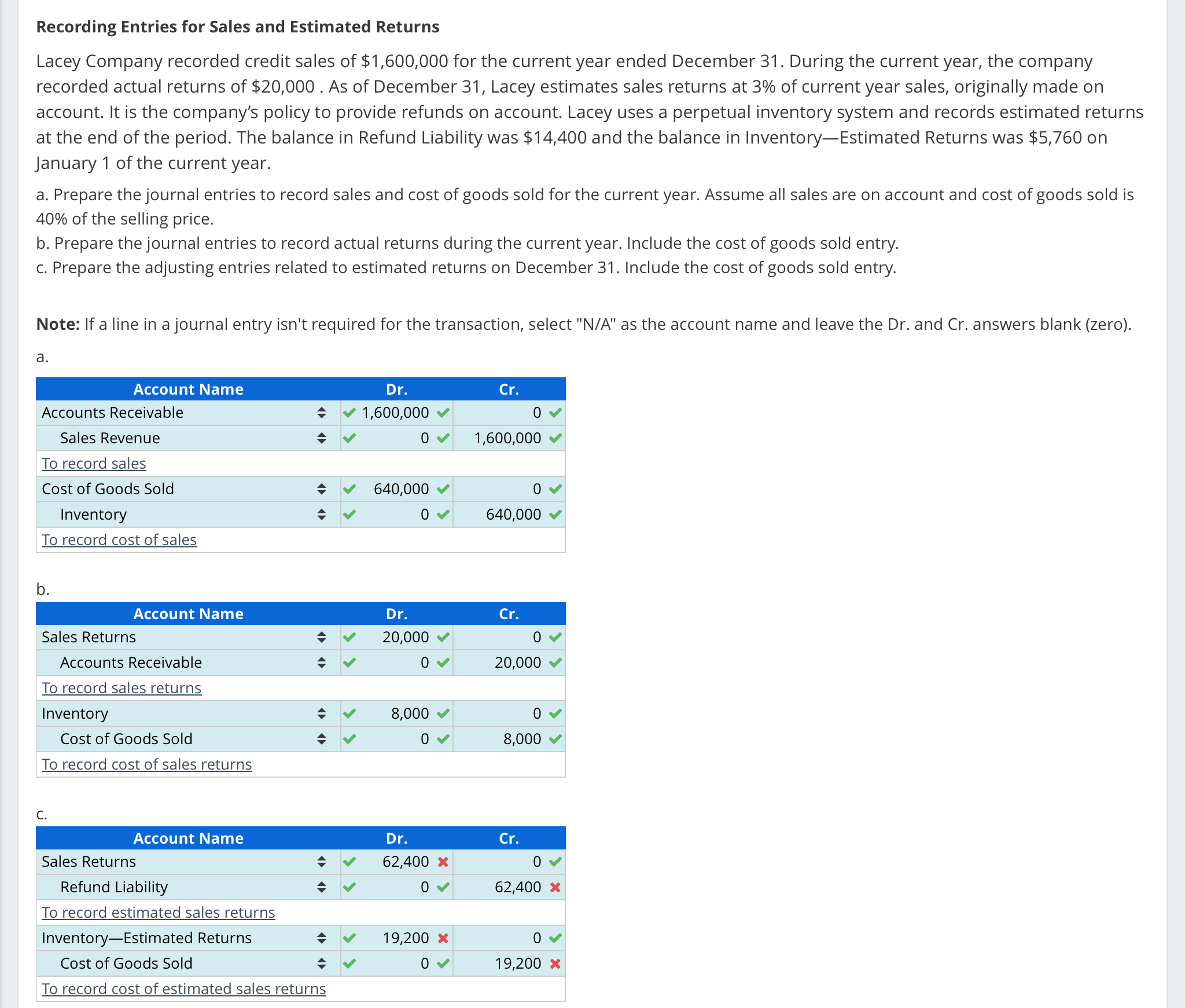 **Recording Entries for Sales and Estimated Returns**

Lacey Company recorded credit sales of $1,600,000 for the current year ended December 31. During the current year, the company recorded actual returns of $20,000 . As of December 31, Lacey estimates sales returns at 3% of current year sales, originally made on account. It is the company's policy to provide refunds on account. Lacey uses a perpetual inventory system and records estimated returns at the end of the period. The balance in Refund Liability was $14,400 and the balance in Inventory—Estimated Returns was $5,760 on January 1 of the current year.

a. Prepare the journal entries to record sales and cost of goods sold for the current year. Assume all sales are on account and cost of goods sold is 40% of the selling price.
b. Prepare the journal entries to record actual returns during the current year. Include the cost of goods sold entry.
c. Prepare the adjusting entries related to estimated returns on December 31. Include the cost of goods sold entry.

**Note:** If a line in a journal entry isn't required for the transaction, select "N/A" as the account name and leave the Dr. and Cr. answers blank (zero).

a.

| Account Name | Dr. | Cr. |
|---|---|---|
| Accounts Receivable | 1,600,000 | 0 |
| Sales Revenue | 0 | 1,600,000 |
| To record sales | | |
| Cost of Goods Sold | 640,000 | 0 |
| Inventory | 0 | 640,000 |
| To record cost of sales | | |

b.

| Account Name | Dr. | Cr. |
|---|---|---|
| Sales Returns | 20,000 | 0 |
| Accounts Receivable | 0 | 20,000 |
| To record sales returns | | |
| Inventory | 8,000 | 0 |
| Cost of Goods Sold | 0 | 8,000 |
| To record cost of sales returns | | |

c.

| Account Name | Dr. | Cr. |
|---|---|---|
| Sales Returns | 62,400 | 0 |
| Refund Liability | 0 | 62,400 |
| To record estimated sales returns | | |
| Inventory—Estimated Returns | 19,200 | 0 |
| Cost of Goods Sold | 0 | 19,200 |
| To record cost of estimated sales returns | | |